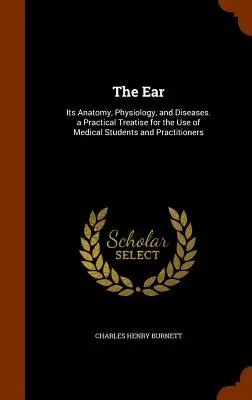 The Ear

Its Anatomy, Physiology, and Diseases. a Practical Treatise for the Use of Medical Students and Practitioners

Scholar
SELECT

CHARLES HENRY BURNETT